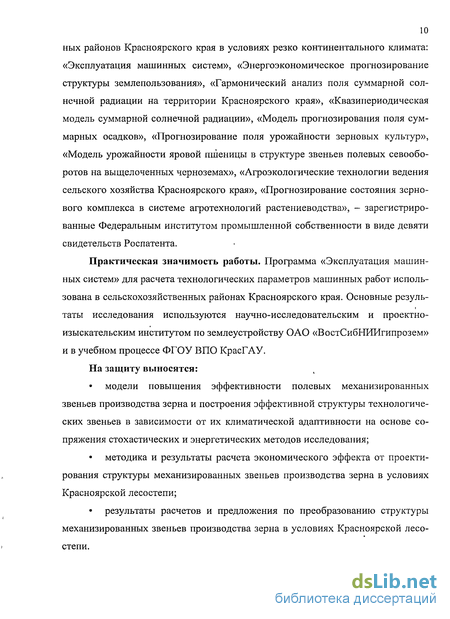 10

ных районов Красноярского края в условиях резко континентального климата: «Эксплуатация машинных систем», «Энергоэкономическое прогнозирование структуры землепользования», «Гармонический анализ поля суммарной солнечной радиации на территории Красноярского края», «Квазипериодическая модель суммарной солнечной радиации», «Модель прогнозирования поля суммарных осадков», «Прогнозирование поля урожайности зерновых культур», «Модель урожайности яровой пшеницы в структуре звеньев полевых севооборотов на выщелоченных черноземах», «Агроэкологические технологии ведения сельского хозяйства Красноярского края», «Прогнозирование состояния зернового комплекса в системе агротехнологий растениеводства», – зарегистрированные Федеральным институтом промышленной собственности в виде девяти свидетельств Роспатента.

Практическая значимость работы. Программа «Эксплуатация машинных систем» для расчета технологических параметров машинных работ использована в сельскохозяйственных районах Красноярского края. Основные результаты исследования используются научно-исследовательским и проектно-изыскательским институтом по землеустройству ОАО «ВостСибНИИгипрозем» и в учебном процессе ФГОУ ВПО КрасГАУ.

На защиту выносятся:

• модели повышения эффективности полевых механизированных звеньев производства зерна и построения эффективной структуры технологических звеньев в зависимости от их климатической адаптивности на основе сопряжения стохастических и энергетических методов исследования;

• методика и результаты расчета экономического эффекта от проектирования структуры механизированных звеньев производства зерна в условиях Красноярской лесостепи;

• результаты расчетов и предложения по преобразованию структуры механизированных звеньев производства зерна в условиях Красноярской лесостепи.

dsLib.net
библиотека диссертаций